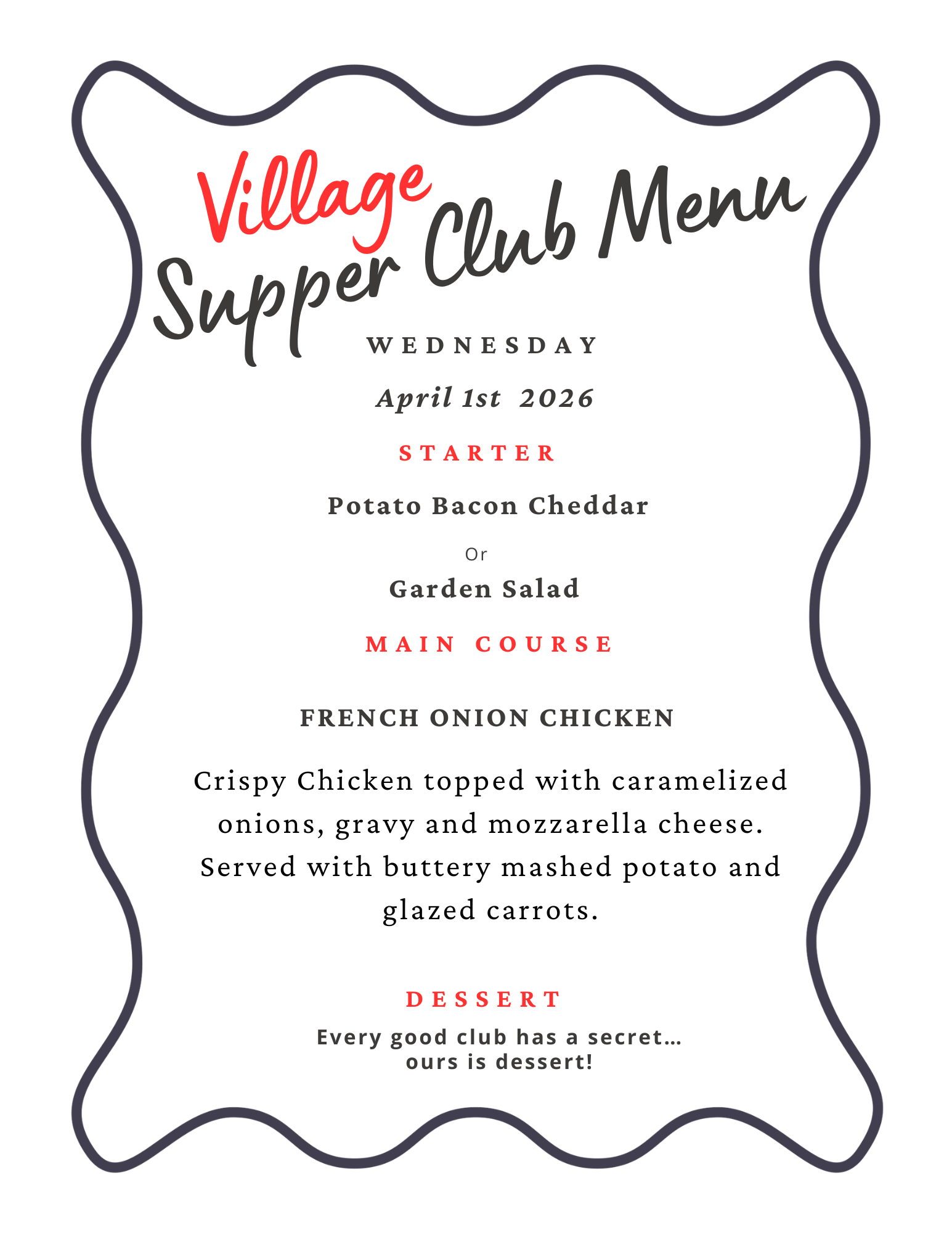 Village
Supper Club Menu

WEDNESDAY

April 1st 2026

STARTER

Potato Bacon Cheddar

Or

Garden Salad

MAIN COURSE

FRENCH ONION CHICKEN

Crispy Chicken topped with caramelized onions, gravy and mozzarella cheese. Served with buttery mashed potato and glazed carrots.

DESSERT

Every good club has a secret...
ours is dessert!